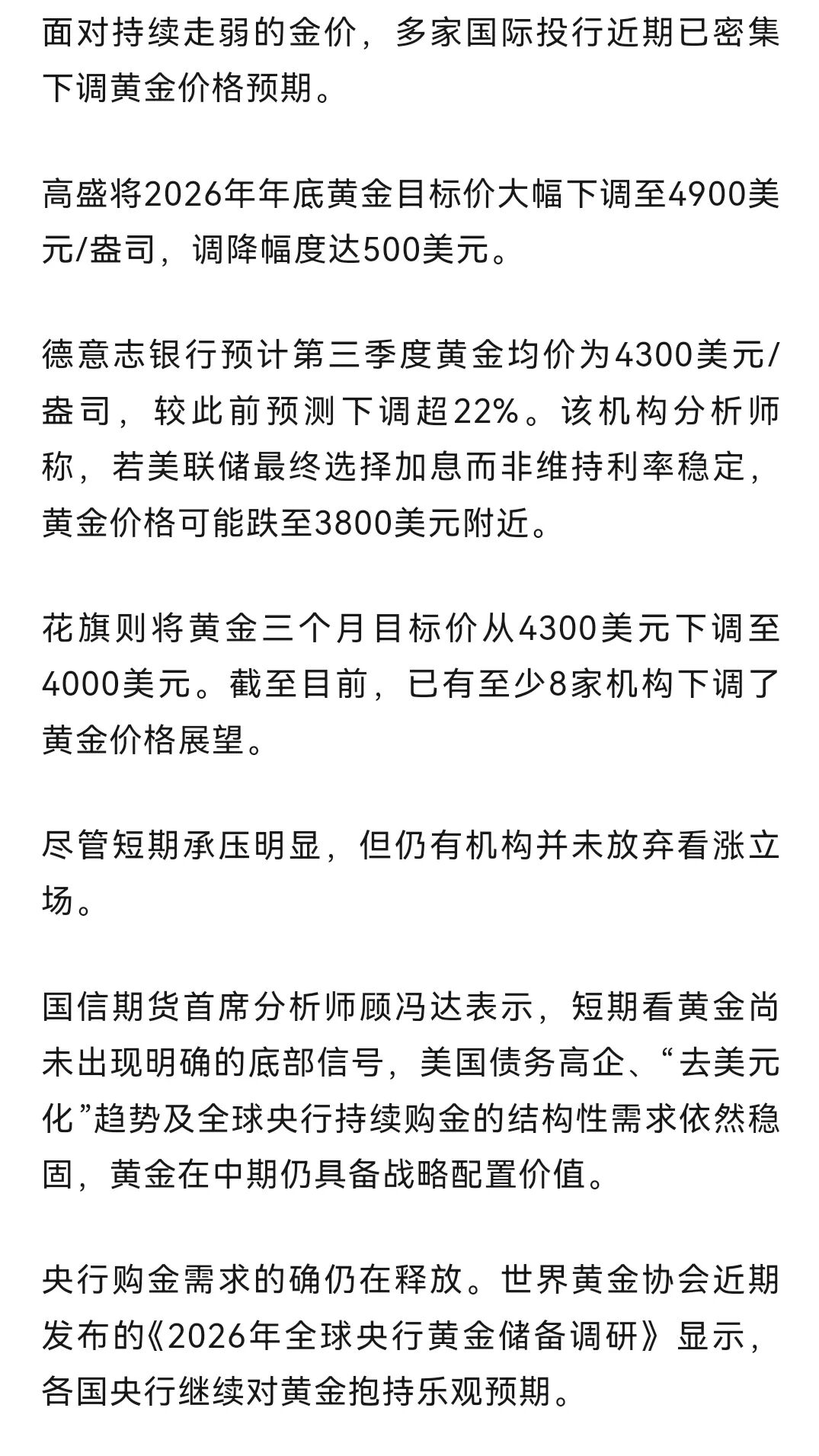 面对持续走弱的金价，多家国际投行近期已密集下调黄金价格预期。

高盛将2026年年底黄金目标价大幅下调至4900美元/盎司，调降幅度达500美元。

德意志银行预计第三季度黄金均价为4300美元/盎司，较此前预测下调超22%。该机构分析师称，若美联储最终选择加息而非维持利率稳定，黄金价格可能跌至3800美元附近。

花旗则将黄金三个月目标价从4300美元下调至4000美元。截至目前，已有至少8家机构下调了黄金价格展望。

尽管短期承压明显，但仍有机构并未放弃看涨立场。

国信期货首席分析师顾冯达表示，短期看黄金尚未出现明确的底部信号，美国债务高企、“去美元化”趋势及全球央行持续购金的结构性需求依然稳固，黄金在中期仍具备战略配置价值。

央行购金需求的确仍在释放。世界黄金协会近期发布的《2026年全球央行黄金储备调研》显示，各国央行继续对黄金抱持乐观预期。